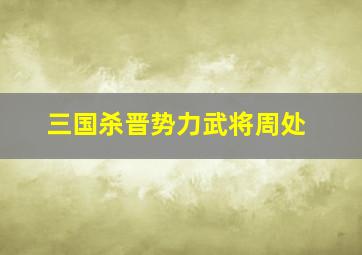 三国杀晋势力武将周处